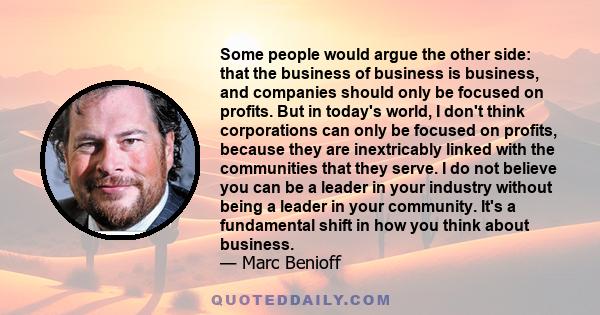 Some people would argue the other side: that the business of business is business, and companies should only be focused on profits. But in today's world, I don't think corporations can only be focused on profits, because they are inextricably linked with the communities that they serve. I do not believe you can be a leader in your industry without being a leader in your community. It's a fundamental shift in how you think about business.
— Marc Benioff

QUOTEDDAILY.COM